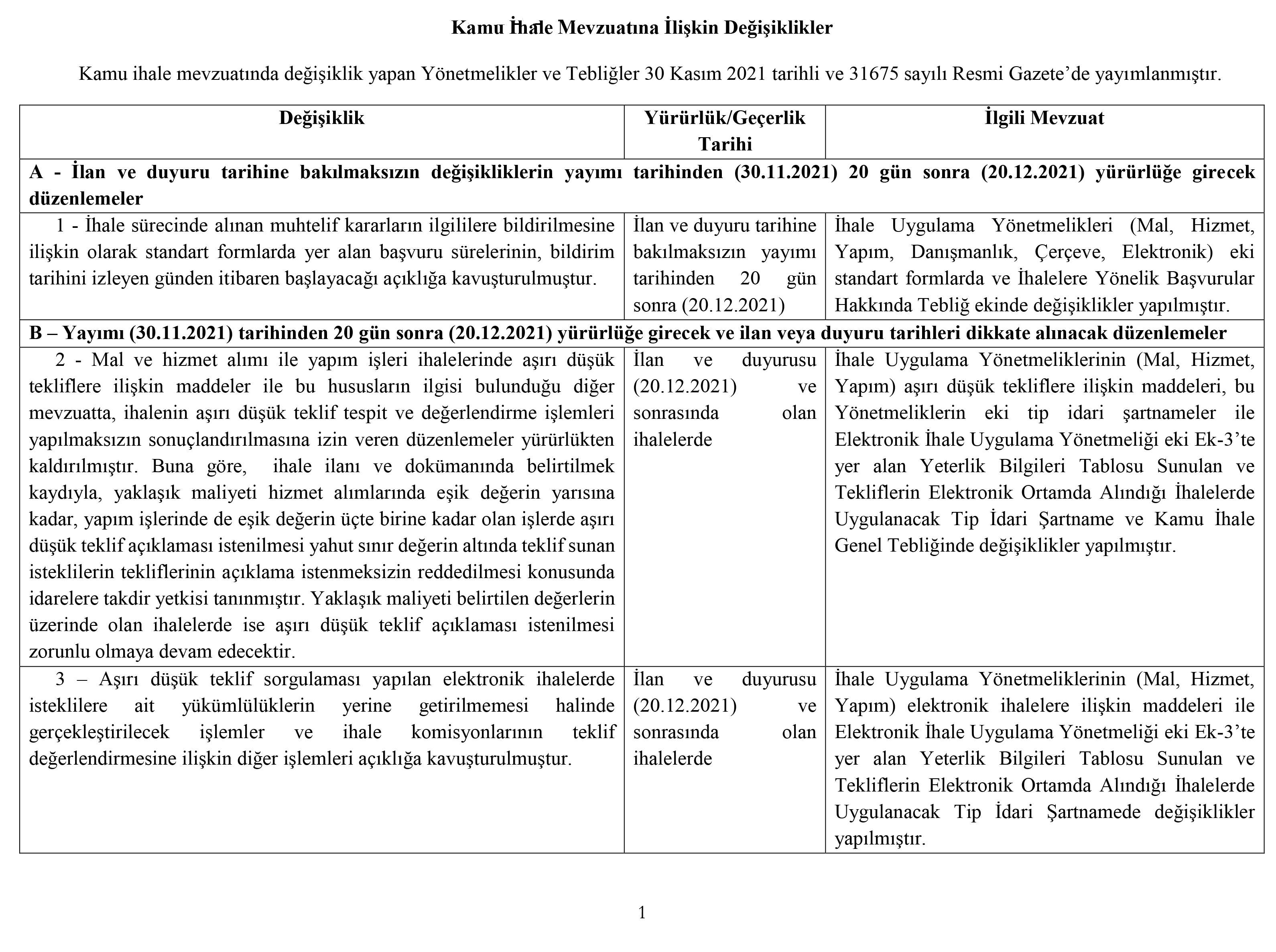 Kamu İhale Mevzuatına İlişkin Değişiklikler

Kamu ihale mevzuatında değişiklik yapan Yönetmelikler ve Tebliğler 30 Kasım 2021 tarihli ve 31675 sayılı Resmi Gazete'de yayımlanmıştır.

| Değişiklik | Yürürlük/Geçerlik Tarihi | İlgili Mevzuat |
|---|---|---|
| A - İlan ve duyuru tarihine bakılmaksızın değişikliklerin yayımı tarihinden (30.11.2021) 20 gün sonra (20.12.2021) yürürlüğe girecek düzenlemeler | | |
| 1 - İhale sürecinde alınan muhtelif kararların ilgililere bildirilmesine ilişkin olarak standart formlarda yer alan başvuru sürelerinin, bildirim tarihini izleyen günden itibaren başlayacağı açıklığa kavuşturulmuştur. | İlan ve duyuru tarihine bakılmaksızın yayımı tarihinden 20 gün sonra (20.12.2021) | İhale Uygulama Yönetmelikleri (Mal, Hizmet, Yapım, Danışmanlık, Çerçeve, Elektronik) eki standart formlarda ve İhalelere Yönelik Başvurular Hakkında Tebliğ ekinde değişiklikler yapılmıştır. |
| B – Yayımı (30.11.2021) tarihinden 20 gün sonra (20.12.2021) yürürlüğe girecek ve ilan veya duyuru tarihleri dikkate alınacak düzenlemeler | | |
| 2 - Mal ve hizmet alımı ile yapım işleri ihalelerinde aşırı düşük tekliflere ilişkin maddeler ile bu hususların ilgisi bulunduğu diğer mevzuatta, ihalenin aşırı düşük teklif tespit ve değerlendirme işlemleri yapılmaksızın sonuçlandırılmasına izin veren düzenlemeler yürürlükten kaldırılmıştır. Buna göre, ihale ilanı ve dokümanında belirtilmek kaydıyla, yaklaşık maliyeti hizmet alımlarında eşik değerin yarısına kadar, yapım işlerinde de eşik değerin üçte birine kadar olan işlerde aşırı düşük teklif açıklaması istenilmesi yahut sınır değerin altında teklif sunan isteklilerin tekliflerinin açıklama istenmeksizin reddedilmesi konusunda idarelere takdir yetkisi tanınmıştır. Yaklaşık maliyeti belirtilen değerlerin üzerinde olan ihalelerde ise aşırı düşük teklif açıklaması istenilmesi zorunlu olmaya devam edecektir. | İlan ve duyurusu (20.12.2021) ve sonrasında olan ihalelerde | İhale Uygulama Yönetmeliklerinin (Mal, Hizmet, Yapım) aşırı düşük tekliflere ilişkin maddeleri, bu Yönetmeliklerin eki tip idari şartnameler ile Elektronik İhale Uygulama Yönetmeliği eki Ek-3'te yer alan Yeterlik Bilgileri Tablosu Sunulan ve Tekliflerin Elektronik Ortamda Alındığı İhalelerde Uygulanacak Tip İdari Şartname ve Kamu İhale Genel Tebliğinde değişiklikler yapılmıştır. |
| 3 – Aşırı düşük teklif sorgulaması yapılan elektronik ihalelerde isteklilere ait yükümlülüklerin yerine getirilmemesi halinde gerçekleştirilecek işlemler ve ihale komisyonlarının teklif değerlendirmesine ilişkin diğer işlemleri açıklığa kavuşturulmuştur. | İlan ve duyurusu (20.12.2021) ve sonrasında olan ihalelerde | İhale Uygulama Yönetmeliklerinin (Mal, Hizmet, Yapım) elektronik ihalelere ilişkin maddeleri ile Elektronik İhale Uygulama Yönetmeliği eki Ek-3'te yer alan Yeterlik Bilgileri Tablosu Sunulan ve Tekliflerin Elektronik Ortamda Alındığı İhalelerde Uygulanacak Tip İdari Şartnamede değişiklikler yapılmıştır. |

1